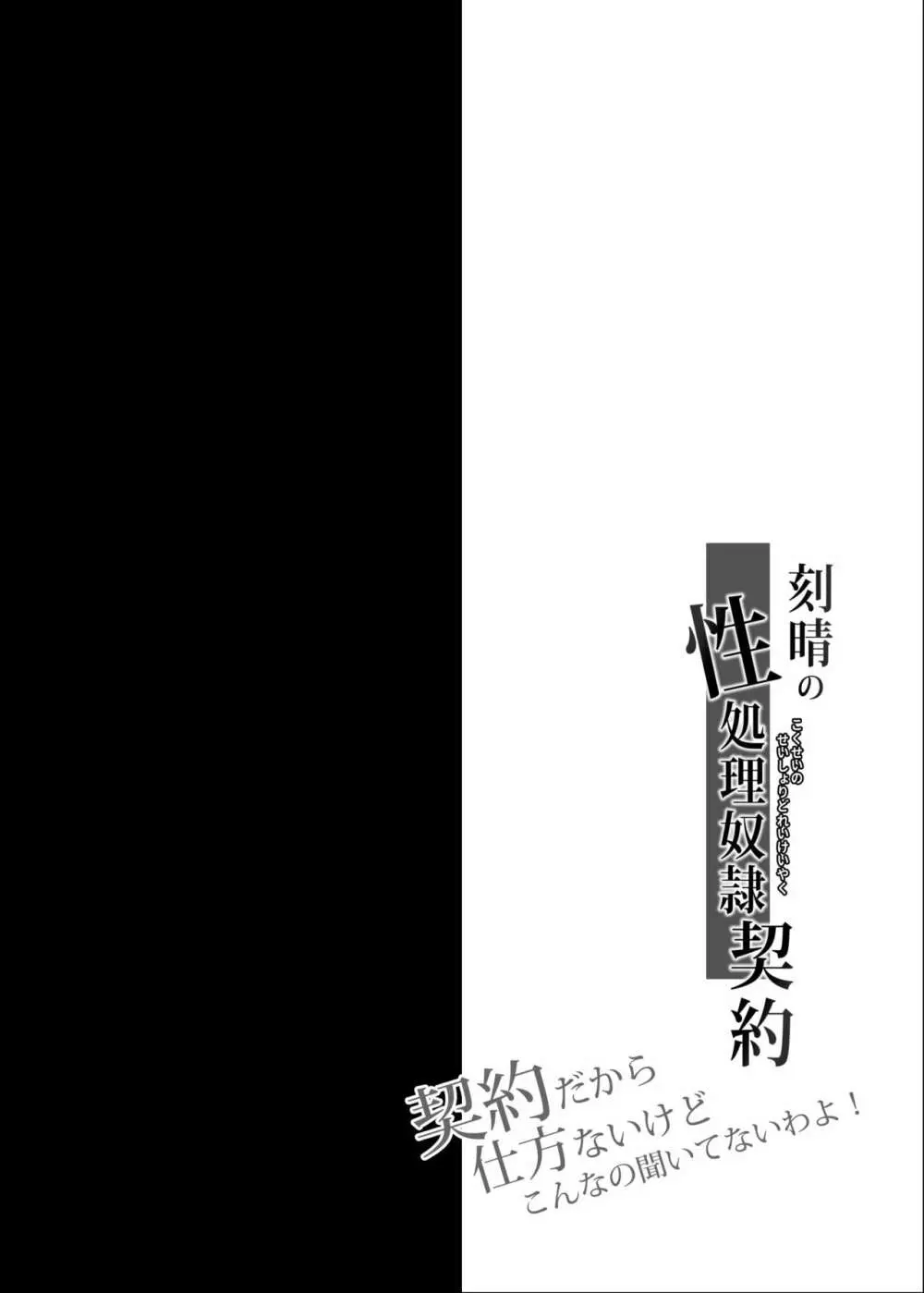 刻晴の性処理奴隷契約

こくせいのせいしょりどれいけいやく

契約だから
仕方ないけど
こんなの聞いてないわよ！